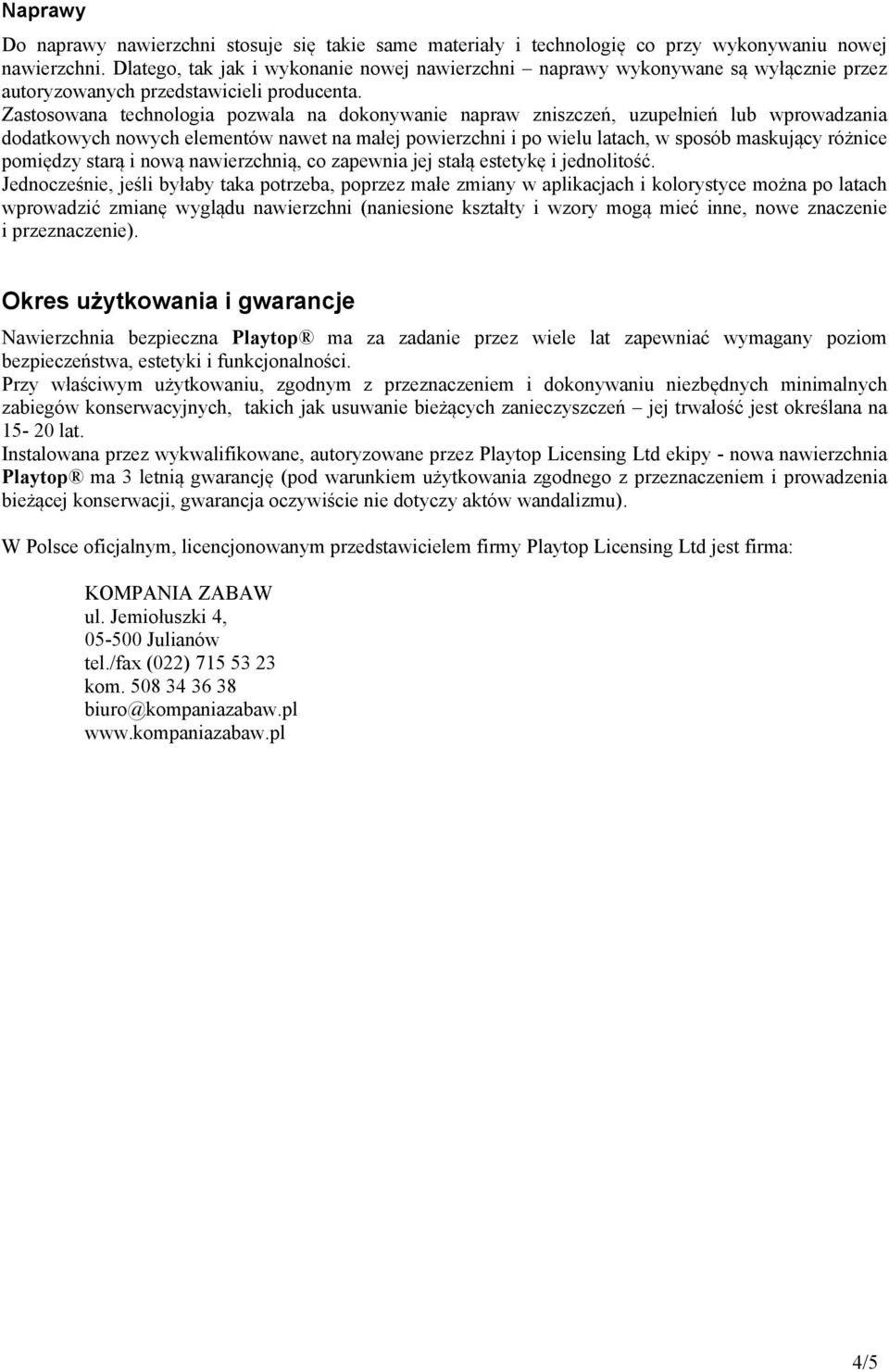 Naprawy

Do naprawy nawierzchni stosuje się takie same materiały i technologię co przy wykonywaniu nowej nawierzchni. Dlatego, tak jak i wykonanie nowej nawierzchni – naprawy wykonywane są wyłącznie przez autoryzowanych przedstawicieli producenta.
Zastosowana technologia pozwala na dokonywanie napraw zniszczeń, uzupełnień lub wprowadzania dodatkowych nowych elementów nawet na małej powierzchni i po wielu latach, w sposób maskujący różnice pomiędzy starą i nową nawierzchnią, co zapewnia jej stałą estetykę i jednolitość.
Jednocześnie, jeśli byłaby taka potrzeba, poprzez małe zmiany w aplikacjach i kolorystyce można po latach wprowadzić zmianę wyglądu nawierzchni (naniesione kształty i wzory mogą mieć inne, nowe znaczenie i przeznaczenie).

Okres użytkowania i gwarancje

Nawierzchnia bezpieczna Playtop® ma za zadanie przez wiele lat zapewniać wymagany poziom bezpieczeństwa, estetyki i funkcjonalności.
Przy właściwym użytkowaniu, zgodnym z przeznaczeniem i dokonywaniu niezbędnych minimalnych zabiegów konserwacyjnych, takich jak usuwanie bieżących zanieczyszczeń – jej trwałość jest określana na 15- 20 lat.
Instalowana przez wykwalifikowane, autoryzowane przez Playtop Licensing Ltd ekipy - nowa nawierzchnia Playtop® ma 3 letnią gwarancję (pod warunkiem użytkowania zgodnego z przeznaczeniem i prowadzenia bieżącej konserwacji, gwarancja oczywiście nie dotyczy aktów wandalizmu).

W Polsce oficjalnym, licencjonowanym przedstawicielem firmy Playtop Licensing Ltd jest firma:

KOMPANIA ZABAW
ul. Jemiołuszki 4,
05-500 Julianów
tel./fax (022) 715 53 23
kom. 508 34 36 38
biuro@kompaniazabaw.pl
www.kompaniazabaw.pl

4/5